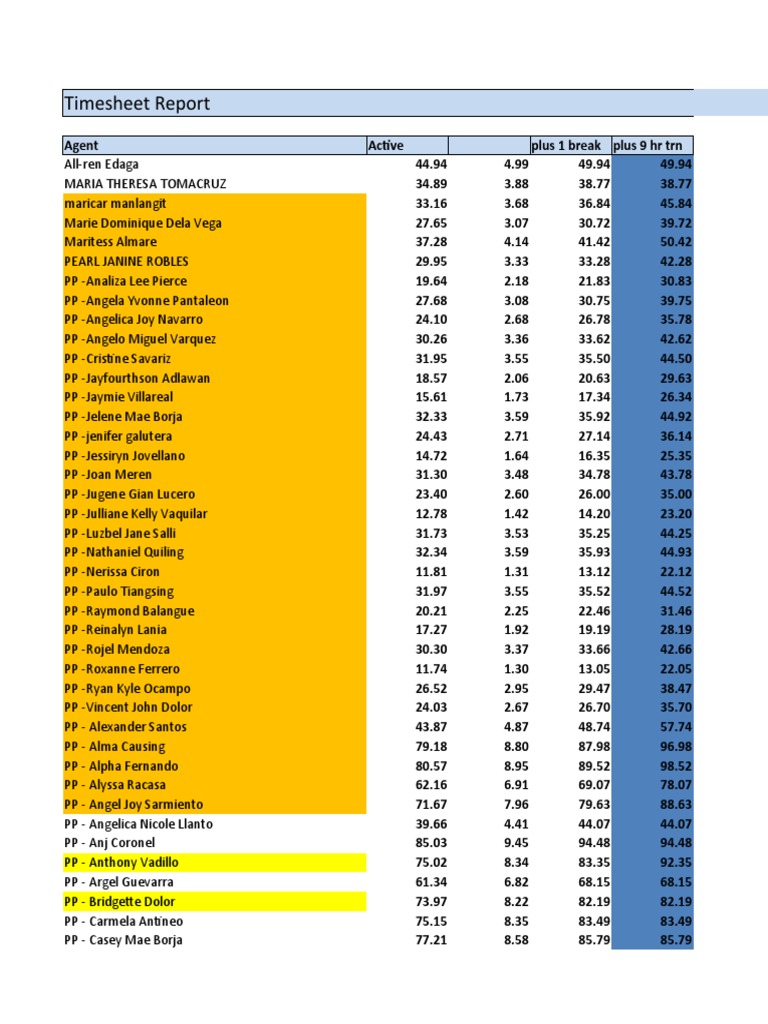 Timesheet Report

| Agent | Active |  | plus 1 break | plus 9 hr trn |
|---|---|---|---|---|
| All-ren Edaga | 44.94 | 4.99 | 49.94 | 49.94 |
| MARIA THERESA TOMACRUZ | 34.89 | 3.88 | 38.77 | 38.77 |
| maricar manlangit | 33.16 | 3.68 | 36.84 | 45.84 |
| Marie Dominique Dela Vega | 27.65 | 3.07 | 30.72 | 39.72 |
| Maritess Almare | 37.28 | 4.14 | 41.42 | 50.42 |
| PEARL JANINE ROBLES | 29.95 | 3.33 | 33.28 | 42.28 |
| PP -Analiza Lee Pierce | 19.64 | 2.18 | 21.83 | 30.83 |
| PP -Angela Yvonne Pantaleon | 27.68 | 3.08 | 30.75 | 39.75 |
| PP -Angelica Joy Navarro | 24.10 | 2.68 | 26.78 | 35.78 |
| PP -Angelo Miguel Varquez | 30.26 | 3.36 | 33.62 | 42.62 |
| PP -Cristine Savariz | 31.95 | 3.55 | 35.50 | 44.50 |
| PP -Jayfourthson Adlawan | 18.57 | 2.06 | 20.63 | 29.63 |
| PP -Jaymie Villareal | 15.61 | 1.73 | 17.34 | 26.34 |
| PP -Jelene Mae Borja | 32.33 | 3.59 | 35.92 | 44.92 |
| PP -jenifer galutera | 24.43 | 2.71 | 27.14 | 36.14 |
| PP -Jessiryn Jovellano | 14.72 | 1.64 | 16.35 | 25.35 |
| PP -Joan Meren | 31.30 | 3.48 | 34.78 | 43.78 |
| PP -Jugene Gian Lucero | 23.40 | 2.60 | 26.00 | 35.00 |
| PP -Julliane Kelly Vaquilar | 12.78 | 1.42 | 14.20 | 23.20 |
| PP -Luzbel Jane Salli | 31.73 | 3.53 | 35.25 | 44.25 |
| PP -Nathaniel Quiling | 32.34 | 3.59 | 35.93 | 44.93 |
| PP -Nerissa Ciron | 11.81 | 1.31 | 13.12 | 22.12 |
| PP -Paulo Tiangsing | 31.97 | 3.55 | 35.52 | 44.52 |
| PP -Raymond Balangue | 20.21 | 2.25 | 22.46 | 31.46 |
| PP -Reinalyn Lania | 17.27 | 1.92 | 19.19 | 28.19 |
| PP -Rojel Mendoza | 30.30 | 3.37 | 33.66 | 42.66 |
| PP -Roxanne Ferrero | 11.74 | 1.30 | 13.05 | 22.05 |
| PP -Ryan Kyle Ocampo | 26.52 | 2.95 | 29.47 | 38.47 |
| PP -Vincent John Dolor | 24.03 | 2.67 | 26.70 | 35.70 |
| PP - Alexander Santos | 43.87 | 4.87 | 48.74 | 57.74 |
| PP - Alma Causing | 79.18 | 8.80 | 87.98 | 96.98 |
| PP - Alpha Fernando | 80.57 | 8.95 | 89.52 | 98.52 |
| PP - Alyssa Racasa | 62.16 | 6.91 | 69.07 | 78.07 |
| PP - Angel Joy Sarmiento | 71.67 | 7.96 | 79.63 | 88.63 |
| PP - Angelica Nicole Llanto | 39.66 | 4.41 | 44.07 | 44.07 |
| PP - Anj Coronel | 85.03 | 9.45 | 94.48 | 94.48 |
| PP - Anthony Vadillo | 75.02 | 8.34 | 83.35 | 92.35 |
| PP - Argel Guevarra | 61.34 | 6.82 | 68.15 | 68.15 |
| PP - Bridgette Dolor | 73.97 | 8.22 | 82.19 | 82.19 |
| PP - Carmela Antineo | 75.15 | 8.35 | 83.49 | 83.49 |
| PP - Casey Mae Borja | 77.21 | 8.58 | 85.79 | 85.79 |